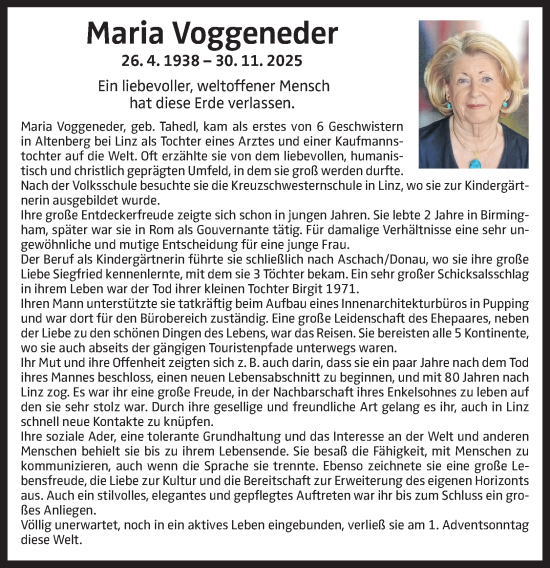 Maria Voggeneder
26. 4. 1938 – 30. 11. 2025

Ein liebevoller, weltoffener Mensch hat diese Erde verlassen.

Maria Voggeneder, geb. Tahedl, kam als erstes von 6 Geschwistern in Altenberg bei Linz als Tochter eines Arztes und einer Kaufmannstochter auf die Welt. Oft erzählte sie von dem liebevollen, humanistisch und christlich geprägten Umfeld, in dem sie groß werden durfte.
Nach der Volksschule besuchte sie die Kreuzschwesternschule in Linz, wo sie zur Kindergärtnerin ausgebildet wurde.
Ihre große Entdeckerfreude zeigte sich schon in jungen Jahren. Sie lebte 2 Jahre in Birmingham, später war sie in Rom als Gouvernante tätig. Für damalige Verhältnisse eine sehr ungewöhnliche und mutige Entscheidung für eine junge Frau.
Der Beruf als Kindergärtnerin führte sie schließlich nach Aschach/Donau, wo sie ihre große Liebe Siegfried kennenlernte, mit dem sie 3 Töchter bekam. Ein sehr großer Schicksalsschlag in ihrem Leben war der Tod ihrer kleinen Tochter Birgit 1971.
Ihren Mann unterstützte sie tatkräftig beim Aufbau eines Innenarchitekturbüros in Pupping und war dort für den Bürobereich zuständig. Eine große Leidenschaft des Ehepaares, neben der Liebe zu den schönen Dingen des Lebens, war das Reisen. Sie bereisten alle 5 Kontinente, wo sie auch abseits der gängigen Touristenpfade unterwegs waren.
Ihr Mut und ihre Offenheit zeigten sich z. B. auch darin, dass sie ein paar Jahre nach dem Tod ihres Mannes beschloss, einen neuen Lebensabschnitt zu beginnen, und mit 80 Jahren nach Linz zog. Es war ihr eine große Freude, in der Nachbarschaft ihres Enkelsohnes zu leben auf den sie sehr stolz war. Durch ihre gesellige und freundliche Art gelang es ihr, auch in Linz schnell neue Kontakte zu knüpfen.
Ihre soziale Ader, eine tolerante Grundhaltung und das Interesse an der Welt und anderen Menschen behielt sie bis zu ihrem Lebensende. Sie besaß die Fähigkeit, mit Menschen zu kommunizieren, auch wenn die Sprache sie trennte. Ebenso zeichnete sie eine große Lebensfreude, die Liebe zur Kultur und die Bereitschaft zur Erweiterung des eigenen Horizonts aus. Auch ein stilvolles, elegantes und gepflegtes Auftreten war ihr bis zum Schluss ein großes Anliegen.
Völlig unerwartet, noch in ein aktives Leben eingebunden, verließ sie am 1. Adventsonntag diese Welt.